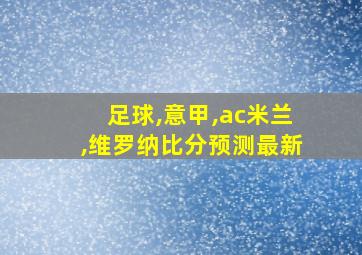 足球,意甲,ac米兰,维罗纳比分预测最新